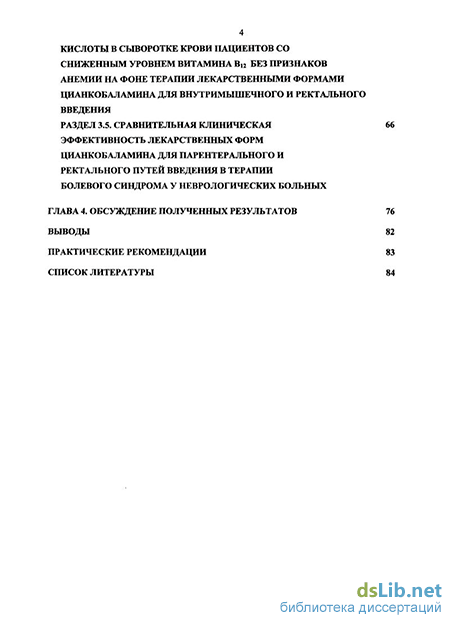 4

КИСЛОТЫ В СЫВОРОТКЕ КРОВИ ПАЦИЕНТОВ СО СНИЖЕННЫМ УРОВНЕМ ВИТАМИНА $B_{12}$ БЕЗ ПРИЗНАКОВ АНЕМИИ НА ФОНЕ ТЕРАПИИ ЛЕКАРСТВЕННЫМИ ФОРМАМИ ЦИАНКОБАЛАМИНА ДЛЯ ВНУТРИМЫШЕЧНОГО И РЕКТАЛЬНОГО ВВЕДЕНИЯ

РАЗДЕЛ 3.5. СРАВНИТЕЛЬНАЯ КЛИНИЧЕСКАЯ ЭФФЕКТИВНОСТЬ ЛЕКАРСТВЕННЫХ ФОРМ ЦИАНКОБАЛАМИНА ДЛЯ ПАРЕНТЕРАЛЬНОГО И РЕКТАЛЬНОГО ПУТЕЙ ВВЕДЕНИЯ В ТЕРАПИИ БОЛЕВОГО СИНДРОМА У НЕВРОЛОГИЧЕСКИХ БОЛЬНЫХ 66

ГЛАВА 4. ОБСУЖДЕНИЕ ПОЛУЧЕННЫХ РЕЗУЛЬТАТОВ 76

ВЫВОДЫ 82

ПРАКТИЧЕСКИЕ РЕКОМЕНДАЦИИ 83

СПИСОК ЛИТЕРАТУРЫ 84

dsLib.net
библиотека диссертаций